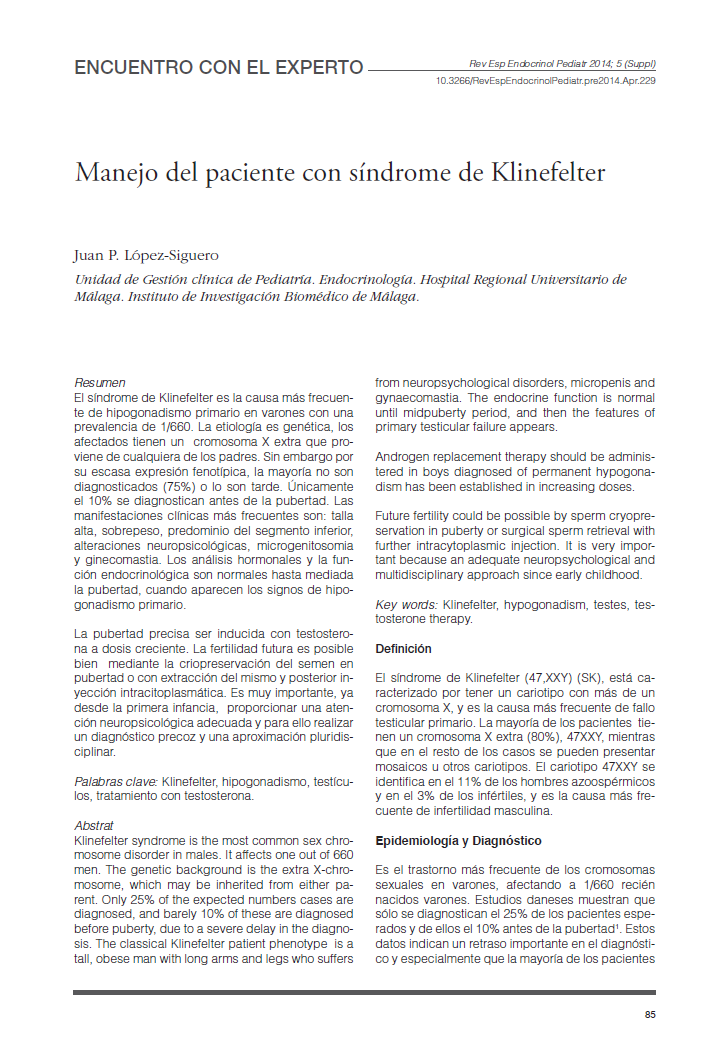 ENCUENTRO CON EL EXPERTO

Rev Esp Endocrinol Pediatr 2014; 5 (Suppl)
10.3266/RevEspEndocrinolPediatr.pre2014.Apr.229

Manejo del paciente con síndrome de Klinefelter

Juan P. López-Siguero

Unidad de Gestión clínica de Pediatría. Endocrinología. Hospital Regional Universitario de Málaga. Instituto de Investigación Biomédico de Málaga.

Resumen
El síndrome de Klinefelter es la causa más frecuente de hipogonadismo primario en varones con una prevalencia de 1/660. La etiología es genética, los afectados tienen un cromosoma X extra que proviene de cualquiera de los padres. Sin embargo por su escasa expresión fenotípica, la mayoría no son diagnosticados (75%) o lo son tarde. Únicamente el 10% se diagnostican antes de la pubertad. Las manifestaciones clínicas más frecuentes son: talla alta, sobrepeso, predominio del segmento inferior, alteraciones neuropsicológicas, microgenitosomia y ginecomastia. Los análisis hormonales y la función endocrinológica son normales hasta mediada la pubertad, cuando aparecen los signos de hipogonadismo primario.

La pubertad precisa ser inducida con testosterona a dosis creciente. La fertilidad futura es posible bien mediante la criopreservación del semen en pubertad o con extracción del mismo y posterior inyección intracitoplasmática. Es muy importante, ya desde la primera infancia, proporcionar una atención neuropsicológica adecuada y para ello realizar un diagnóstico precoz y una aproximación pluridisciplinar.

Palabras clave: Klinefelter, hipogonadismo, testículos, tratamiento con testosterona.

Abstrat
Klinefelter syndrome is the most common sex chromosome disorder in males. It affects one out of 660 men. The genetic background is the extra X-chromosome, which may be inherited from either parent. Only 25% of the expected numbers cases are diagnosed, and barely 10% of these are diagnosed before puberty, due to a severe delay in the diagnosis. The classical Klinefelter patient phenotype is a tall, obese man with long arms and legs who suffers from neuropsychological disorders, micropenis and gynaecomastia. The endocrine function is normal until midpuberty period, and then the features of primary testicular failure appears.

Androgen replacement therapy should be administered in boys diagnosed of permanent hypogonadism has been established in increasing doses.

Future fertility could be possible by sperm cryopreservation in puberty or surgical sperm retrieval with further intracytoplasmic injection. It is very important because an adequate neuropsychological and multidisciplinary approach since early childhood.

Key words: Klinefelter, hypogonadism, testes, testosterone therapy.

Definición

El síndrome de Klinefelter (47,XXY) (SK), está caracterizado por tener un cariotipo con más de un cromosoma X, y es la causa más frecuente de fallo testicular primario. La mayoría de los pacientes tienen un cromosoma X extra (80%), 47XXY, mientras que en el resto de los casos se pueden presentar mosaicos u otros cariotipos. El cariotipo 47XXY se identifica en el 11% de los hombres azoospérmicos y en el 3% de los infértiles, y es la causa más frecuente de infertilidad masculina.

Epidemiología y Diagnóstico

Es el trastorno más frecuente de los cromosomas sexuales en varones, afectando a 1/660 recién nacidos varones. Estudios daneses muestran que sólo se diagnostican el 25% de los pacientes esperados y de ellos el 10% antes de la pubertad$^1$. Estos datos indican un retraso importante en el diagnóstico y especialmente que la mayoría de los pacientes

85